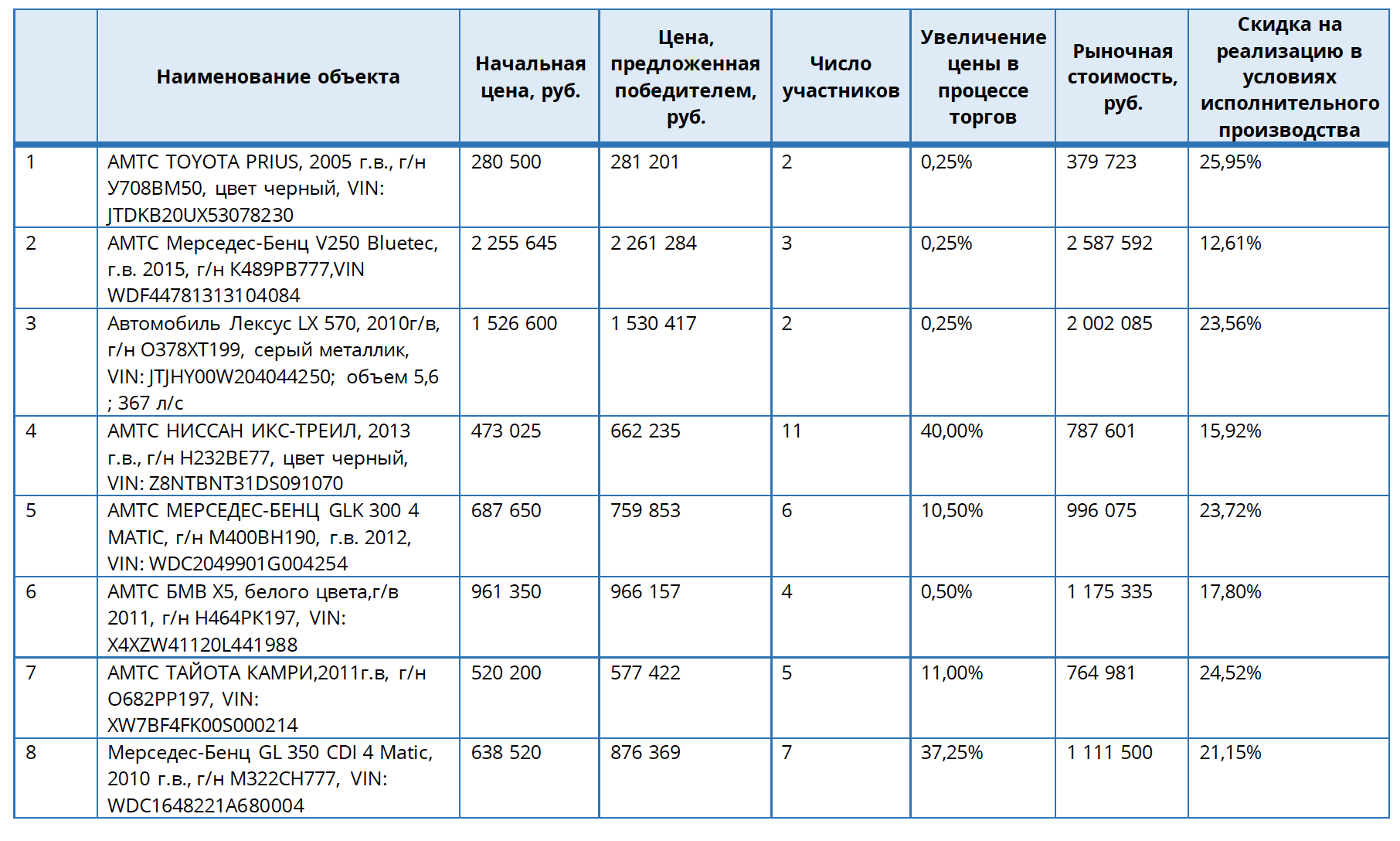 |  | Наименование объекта | Начальная цена, руб. | Цена, предложенная победителем, руб. | Число участников | Увеличение цены в процессе торгов | Рыночная стоимость, руб. | Скидка на реализацию в условиях исполнительного производства |
|---|---|---|---|---|---|---|---|
| 1 | АМТС TOYOTA PRIUS, 2005 г.в., г/н У708ВМ50, цвет черный, VIN: JTDKB20UX53078230 | 280 500 | 281 201 | 2 | 0,25% | 379 723 | 25,95% |
| 2 | АМТС Мерседес-Бенц V250 Bluetec, г.в. 2015, г/н К489РВ777,VIN WDF44781313104084 | 2 255 645 | 2 261 284 | 3 | 0,25% | 2 587 592 | 12,61% |
| 3 | Автомобиль Лексус LX 570, 2010г/в, г/н О378ХТ199, серый металлик, VIN: JTJHY00W204044250; объем 5,6 ; 367 л/с | 1 526 600 | 1 530 417 | 2 | 0,25% | 2 002 085 | 23,56% |
| 4 | АМТС НИССАН ИКС-ТРЕИЛ, 2013 г.в., г/н Н232ВЕ77, цвет черный, VIN: Z8NTBNT31DS091070 | 473 025 | 662 235 | 11 | 40,00% | 787 601 | 15,92% |
| 5 | АМТС МЕРСЕДЕС-БЕНЦ GLK 300 4 MATIC, г/н М400ВН190, г.в. 2012, VIN: WDC2049901G004254 | 687 650 | 759 853 | 6 | 10,50% | 996 075 | 23,72% |
| 6 | АМТС БМВ Х5, белого цвета,г/в 2011, г/н Н464РК197, VIN: X4XZW41120L441988 | 961 350 | 966 157 | 4 | 0,50% | 1 175 335 | 17,80% |
| 7 | АМТС ТАЙОТА КАМРИ,2011г.в, г/н О682РР197, VIN: XW7BF4FK00S000214 | 520 200 | 577 422 | 5 | 11,00% | 764 981 | 24,52% |
| 8 | Мерседес-Бенц GL 350 CDI 4 Matic, 2010 г.в., г/н М322СН777, VIN: WDC1648221A680004 | 638 520 | 876 369 | 7 | 37,25% | 1 111 500 | 21,15% |